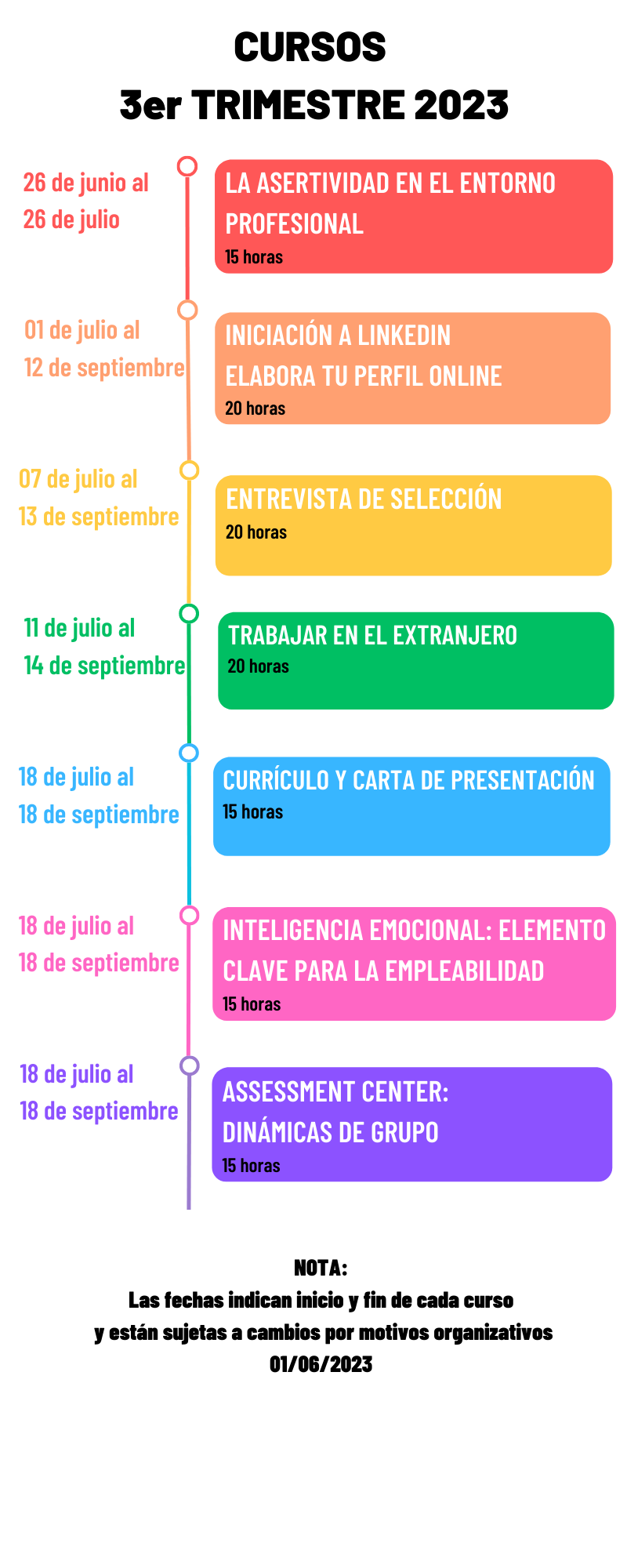 CURSOS
3er TRIMESTRE 2023

26 de junio al
26 de julio

LA ASERTIVIDAD EN EL ENTORNO PROFESIONAL
15 horas

01 de julio al
12 de septiembre

INICIACIÓN A LINKEDIN
ELABORA TU PERFIL ONLINE
20 horas

07 de julio al
13 de septiembre

ENTREVISTA DE SELECCIÓN
20 horas

11 de julio al
14 de septiembre

TRABAJAR EN EL EXTRANJERO
20 horas

18 de julio al
18 de septiembre

CURRÍCULO Y CARTA DE PRESENTACIÓN
15 horas

18 de julio al
18 de septiembre

INTELIGENCIA EMOCIONAL: ELEMENTO CLAVE PARA LA EMPLEABILIDAD
15 horas

18 de julio al
18 de septiembre

ASSESSMENT CENTER:
DINÁMICAS DE GRUPO
15 horas

NOTA:
Las fechas indican inicio y fin de cada curso
y están sujetas a cambios por motivos organizativos
01/06/2023